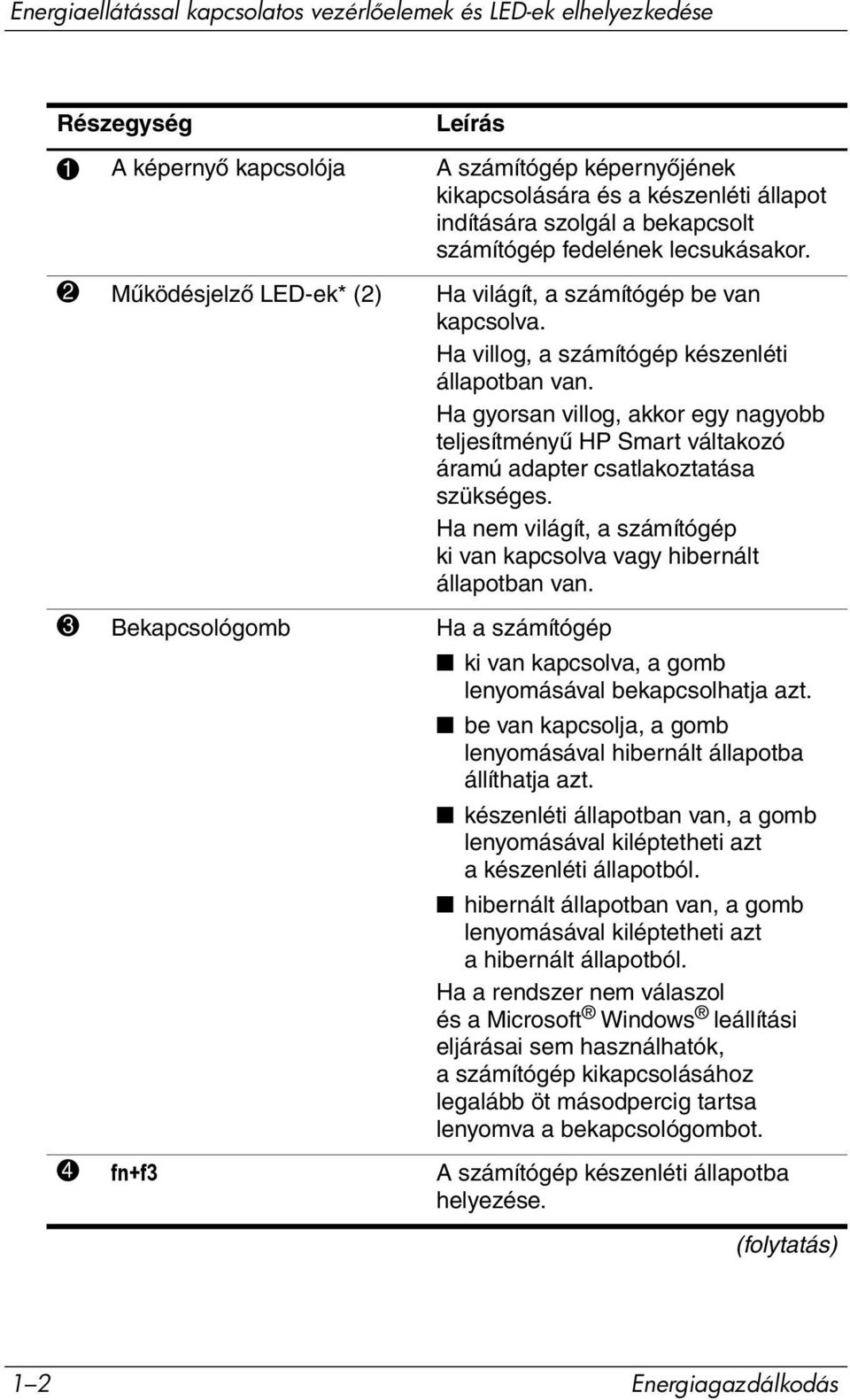 Energiaellátással kapcsolatos vezérlőelemek és LED-ek elhelyezkedése

| | Részegység | Leírás |
|---|---|---|
| 1 | A képernyő kapcsolója | A számítógép képernyőjének kikapcsolására és a készenléti állapot indítására szolgál a bekapcsolt számítógép fedelének lecsukásakor. |
| 2 | Működésjelző LED-ek* (2) | Ha világít, a számítógép be van kapcsolva. Ha villog, a számítógép készenléti állapotban van. Ha gyorsan villog, akkor egy nagyobb teljesítményű HP Smart váltakozó áramú adapter csatlakoztatása szükséges. Ha nem világít, a számítógép ki van kapcsolva vagy hibernált állapotban van. |
| 3 | Bekapcsológomb | Ha a számítógép ■ ki van kapcsolva, a gomb lenyomásával bekapcsolhatja azt. ■ be van kapcsolja, a gomb lenyomásával hibernált állapotba állíthatja azt. ■ készenléti állapotban van, a gomb lenyomásával kiléptetheti azt a készenléti állapotból. ■ hibernált állapotban van, a gomb lenyomásával kiléptetheti azt a hibernált állapotból. Ha a rendszer nem válaszol és a Microsoft® Windows® leállítási eljárásai sem használhatók, a számítógép kikapcsolásához legalább öt másodpercig tartsa lenyomva a bekapcsológombot. |
| 4 | fn+f3 | A számítógép készenléti állapotba helyezése. |

(folytatás)

1–2 Energiagazdálkodás